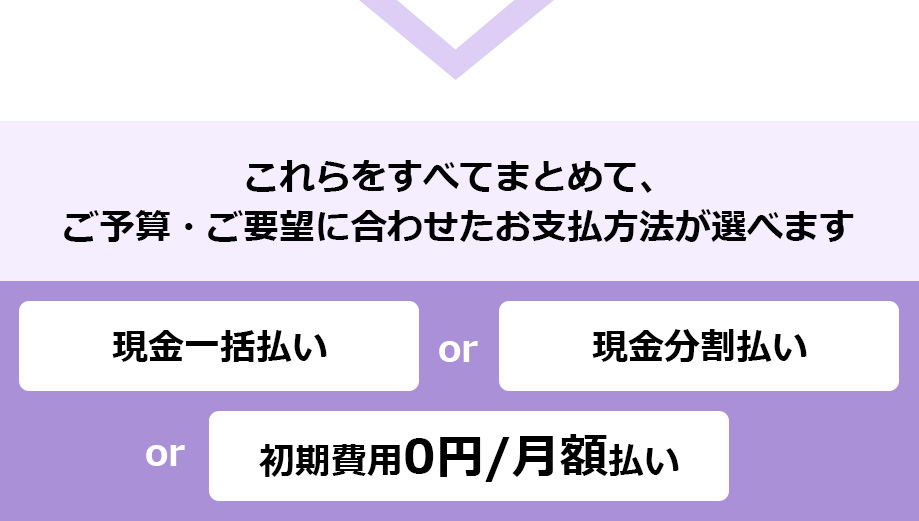 これらをすべてまとめて、
ご予算・ご要望に合わせたお支払方法が選べます

現金一括払い

or

現金分割払い

or

初期費用0円/月額払い